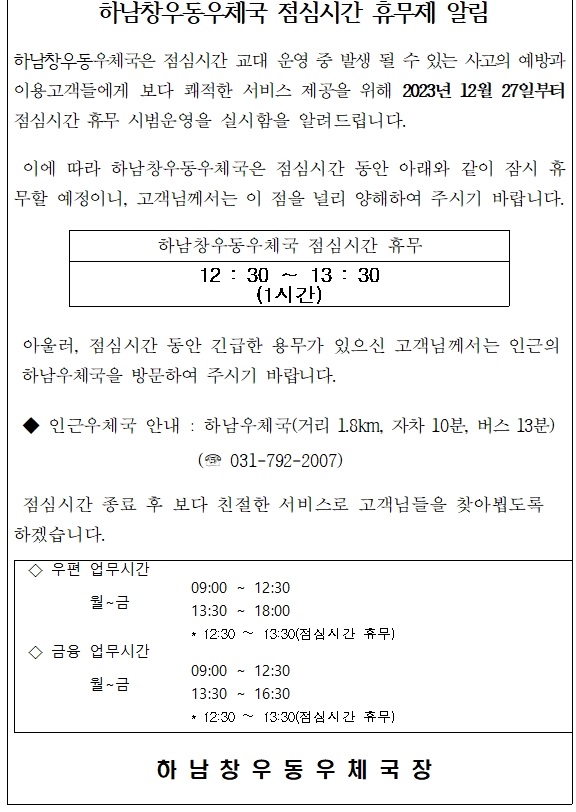 하남창우동우체국 점심시간 휴무제 알림

하남창우동우체국은 점심시간 교대 운영 중 발생 될 수 있는 사고의 예방과 이용고객들에게 보다 쾌적한 서비스 제공을 위해 2023년 12월 27일부터 점심시간 휴무 시범운영을 실시함을 알려드립니다.

이에 따라 하남창우동우체국은 점심시간 동안 아래와 같이 잠시 휴무할 예정이니, 고객님께서는 이 점을 널리 양해하여 주시기 바랍니다.

| 하남창우동우체국 점심시간 휴무 |
|---|
| 12 : 30 ~ 13 : 30 (1시간) |

아울러, 점심시간 동안 긴급한 용무가 있으신 고객님께서는 인근의 하남우체국을 방문하여 주시기 바랍니다.

◆ 인근우체국 안내 : 하남우체국(거리 1.8km, 자차 10분, 버스 13분)
(☏ 031-792-2007)

점심시간 종료 후 보다 친절한 서비스로 고객님들을 찾아뵙도록 하겠습니다.

◇ 우편 업무시간
월~금
09:00 ~ 12:30
13:30 ~ 18:00
* 12:30 ~ 13:30(점심시간 휴무)
◇ 금융 업무시간
월~금
09:00 ~ 12:30
13:30 ~ 16:30
* 12:30 ~ 13:30(점심시간 휴무)

하 남 창 우 동 우 체 국 장